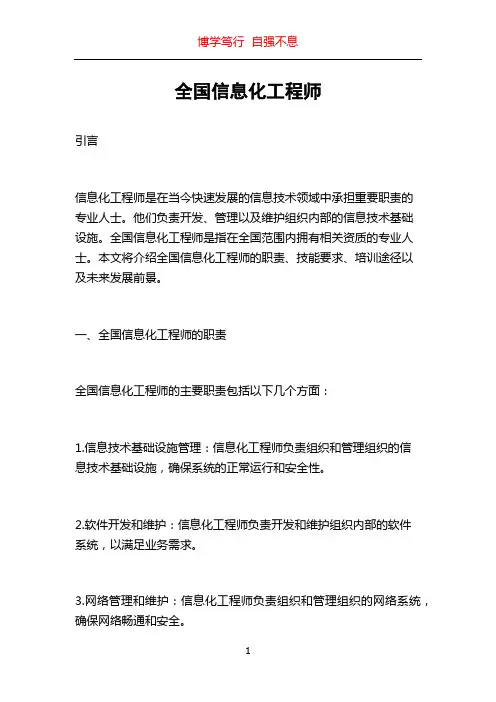 博学笃行 自强不息

全国信息化工程师

引言

信息化工程师是在当今快速发展的信息技术领域中承担重要职责的专业人士。他们负责开发、管理以及维护组织内部的信息技术基础设施。全国信息化工程师是指在全国范围内拥有相关资质的专业人士。本文将介绍全国信息化工程师的职责、技能要求、培训途径以及未来发展前景。

一、全国信息化工程师的职责

全国信息化工程师的主要职责包括以下几个方面：

1.信息技术基础设施管理：信息化工程师负责组织和管理组织的信息技术基础设施，确保系统的正常运行和安全性。

2.软件开发和维护：信息化工程师负责开发和维护组织内部的软件系统，以满足业务需求。

3.网络管理和维护：信息化工程师负责组织和管理组织的网络系统，确保网络畅通和安全。

1